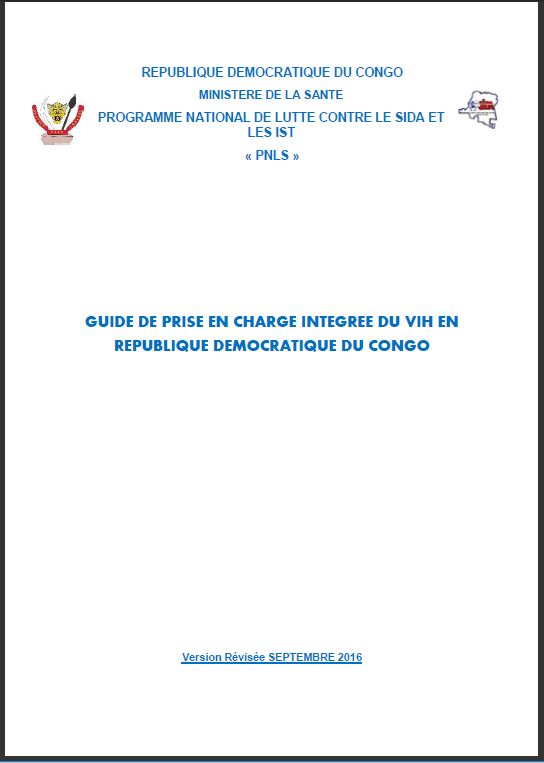 REPUBLIQUE DEMOCRATIQUE DU CONGO

MINISTERE DE LA SANTE

PROGRAMME NATIONAL DE LUTTE CONTRE LE SIDA ET LES IST

« PNLS »

GUIDE DE PRISE EN CHARGE INTEGREE DU VIH EN REPUBLIQUE DEMOCRATIQUE DU CONGO

Version Révisée SEPTEMBRE 2016